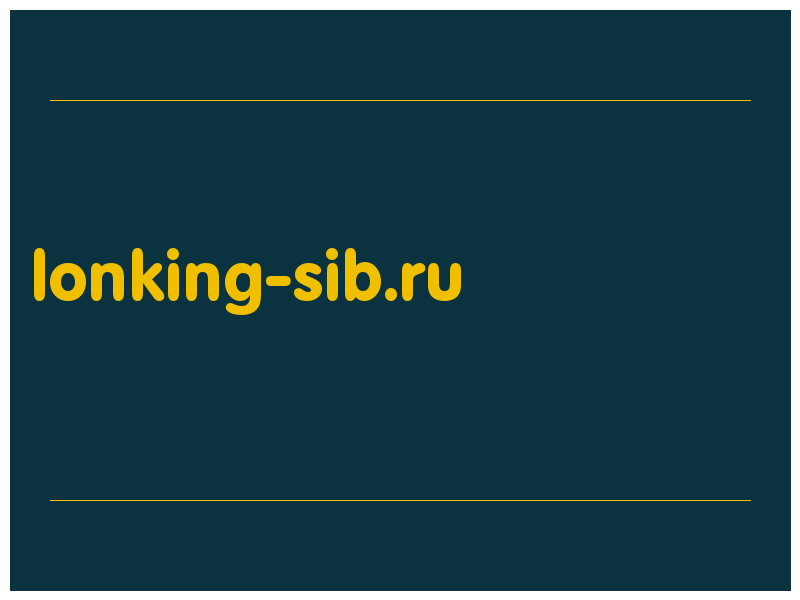 lonking-sib.ru